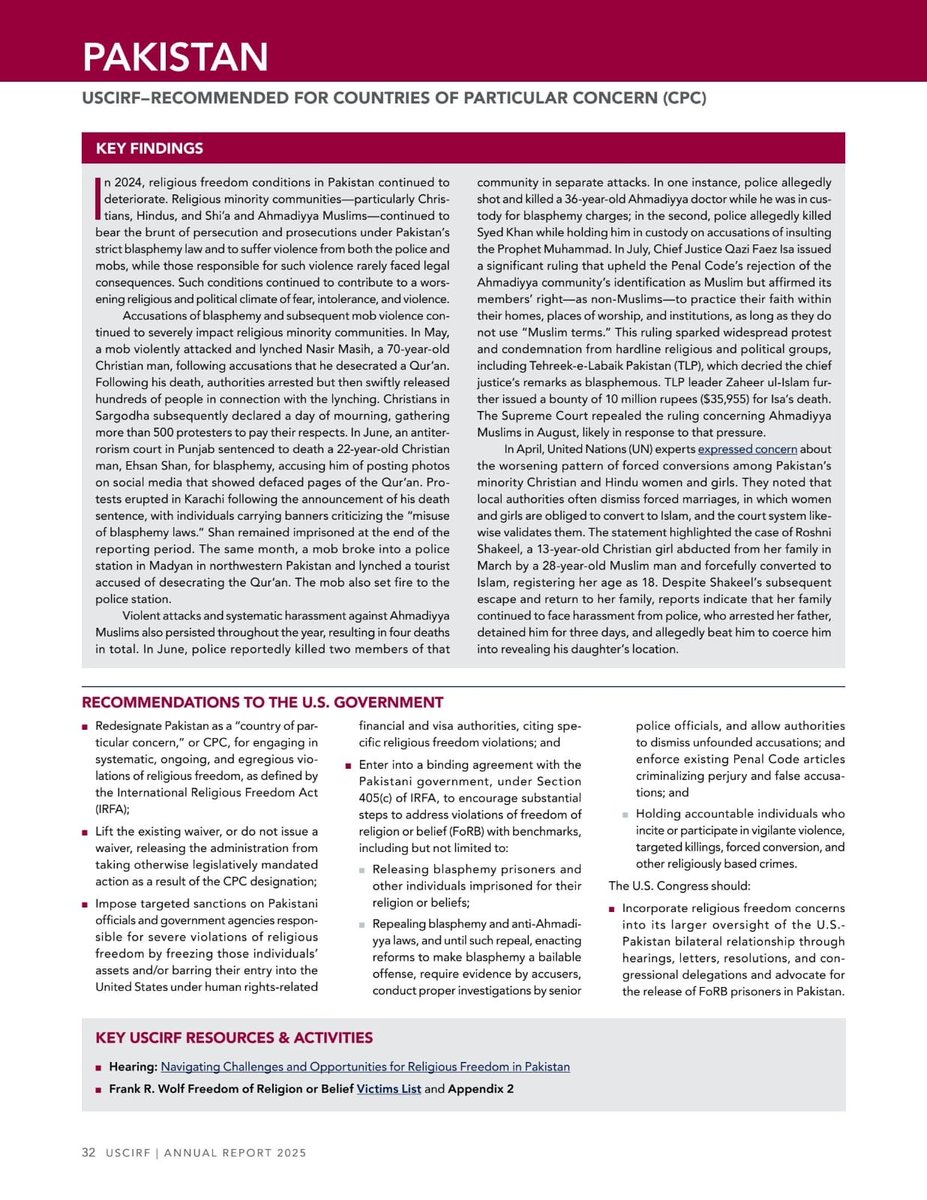 PAKISTAN

USCIRF–RECOMMENDED FOR COUNTRIES OF PARTICULAR CONCERN (CPC)

KEY FINDINGS

In 2024, religious freedom conditions in Pakistan continued to deteriorate. Religious minority communities—particularly Christians, Hindus, and Shi'a and Ahmadiyya Muslims—continued to bear the brunt of persecution and prosecutions under Pakistan's strict blasphemy law and to suffer violence from both the police and mobs, while those responsible for such violence rarely faced legal consequences. Such conditions continued to contribute to a worsening religious and political climate of fear, intolerance, and violence.

Accusations of blasphemy and subsequent mob violence continued to severely impact religious minority communities. In May, a mob violently attacked and lynched Nasir Masih, a 70-year-old Christian man, following accusations that he desecrated a Qur'an. Following his death, authorities arrested but then swiftly released hundreds of people in connection with the lynching. Christians in Sargodha subsequently declared a day of mourning, gathering more than 500 protesters to pay their respects. In June, an antiterrorism court in Punjab sentenced to death a 22-year-old Christian man, Ehsan Shan, for blasphemy, accusing him of posting photos on social media that showed defaced pages of the Qur'an. Protests erupted in Karachi following the announcement of his death sentence, with individuals carrying banners criticizing the "misuse of blasphemy laws." Shan remained imprisoned at the end of the reporting period. The same month, a mob broke into a police station in Madyan in northwestern Pakistan and lynched a tourist accused of desecrating the Qur'an. The mob also set fire to the police station.

Violent attacks and systematic harassment against Ahmadiyya Muslims also persisted throughout the year, resulting in four deaths in total. In June, police reportedly killed two members of that community in separate attacks. In one instance, police allegedly shot and killed a 36-year-old Ahmadiyya doctor while he was in custody for blasphemy charges; in the second, police allegedly killed Syed Khan while holding him in custody on accusations of insulting the Prophet Muhammad. In July, Chief Justice Qazi Faez Isa issued a significant ruling that upheld the Penal Code's rejection of the Ahmadiyya community's identification as Muslim but affirmed its members' right—as non-Muslims—to practice their faith within their homes, places of worship, and institutions, as long as they do not use "Muslim terms." This ruling sparked widespread protest and condemnation from hardline religious and political groups, including Tehreek-e-Labaik Pakistan (TLP), which decried the chief justice's remarks as blasphemous. TLP leader Zaheer ul-Islam further issued a bounty of 10 million rupees ($35,955) for Isa's death. The Supreme Court repealed the ruling concerning Ahmadiyya Muslims in August, likely in response to that pressure.

In April, United Nations (UN) experts expressed concern about the worsening pattern of forced conversions among Pakistan's minority Christian and Hindu women and girls. They noted that local authorities often dismiss forced marriages, in which women and girls are obliged to convert to Islam, and the court system likewise validates them. The statement highlighted the case of Roshni Shakeel, a 13-year-old Christian girl abducted from her family in March by a 28-year-old Muslim man and forcefully converted to Islam, registering her age as 18. Despite Shakeel's subsequent escape and return to her family, reports indicate that her family continued to face harassment from police, who arrested her father, detained him for three days, and allegedly beat him to coerce him into revealing his daughter's location.

RECOMMENDATIONS TO THE U.S. GOVERNMENT

■ Redesignate Pakistan as a "country of particular concern," or CPC, for engaging in systematic, ongoing, and egregious violations of religious freedom, as defined by the International Religious Freedom Act (IRFA);

■ Lift the existing waiver, or do not issue a waiver, releasing the administration from taking otherwise legislatively mandated action as a result of the CPC designation;

■ Impose targeted sanctions on Pakistani officials and government agencies responsible for severe violations of religious freedom by freezing those individuals' assets and/or barring their entry into the United States under human rights-related financial and visa authorities, citing specific religious freedom violations; and

■ Enter into a binding agreement with the Pakistani government, under Section 405(c) of IRFA, to encourage substantial steps to address violations of freedom of religion or belief (FoRB) with benchmarks, including but not limited to:

■ Releasing blasphemy prisoners and other individuals imprisoned for their religion or beliefs;

■ Repealing blasphemy and anti-Ahmadiyya laws, and until such repeal, enacting reforms to make blasphemy a bailable offense, require evidence by accusers, conduct proper investigations by senior police officials, and allow authorities to dismiss unfounded accusations; and enforce existing Penal Code articles criminalizing perjury and false accusations; and

■ Holding accountable individuals who incite or participate in vigilante violence, targeted killings, forced conversion, and other religiously based crimes.

The U.S. Congress should:

■ Incorporate religious freedom concerns into its larger oversight of the U.S.-Pakistan bilateral relationship through hearings, letters, resolutions, and congressional delegations and advocate for the release of FoRB prisoners in Pakistan.

KEY USCIRF RESOURCES & ACTIVITIES

■ Hearing: Navigating Challenges and Opportunities for Religious Freedom in Pakistan

■ Frank R. Wolf Freedom of Religion or Belief Victims List and Appendix 2

32 USCIRF | ANNUAL REPORT 2025